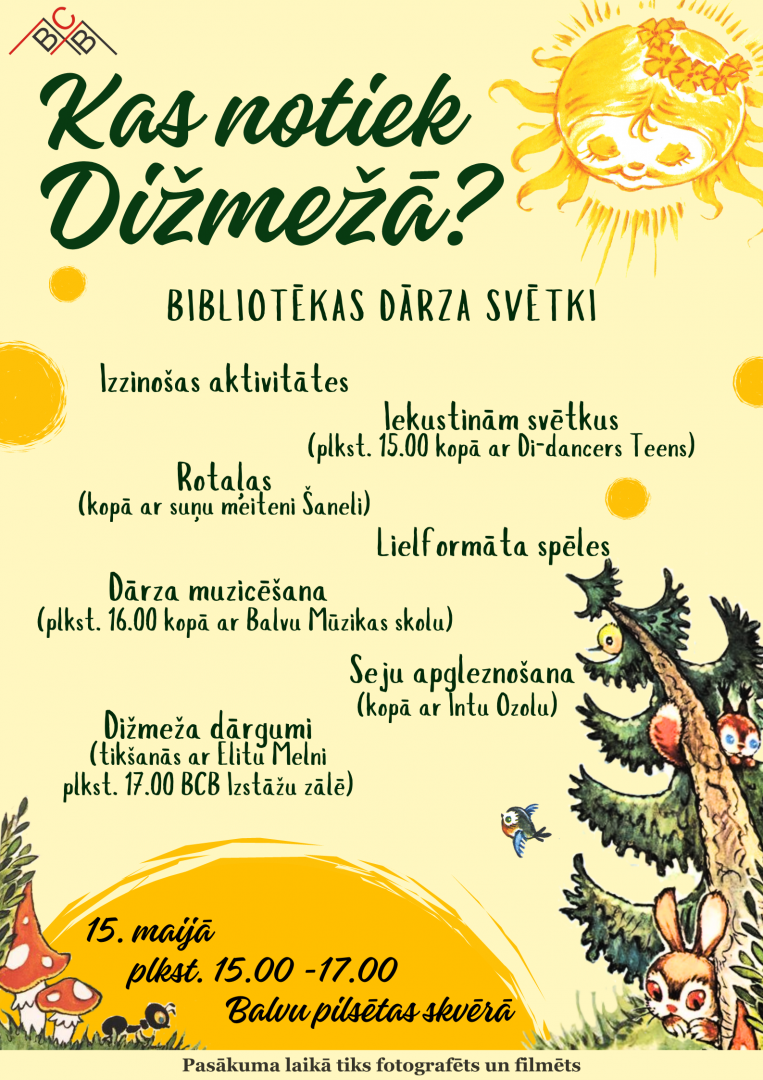 BCB

Kas notiek Dižmežā?

BIBLIOTĒKAS DĀRZA SVĒTKI

Izzinošas aktivitātes

Iekustinām svētkus
(plkst. 15.00 kopā ar Di-dancers Teens)

Rotaļas
(kopā ar suņu meiteni Šaneli)

Lielformāta spēles

Dārza muzicēšana
(plkst. 16.00 kopā ar Balvu Mūzikas skolu)

Seju apgleznošana
(kopā ar Intu Ozolu)

Dižmeža dārgumi
(tikšanās ar Elitu Melni
plkst. 17.00 BCB Izstāžu zālē)

15. maijā
plkst. 15.00 -17.00
Balvu pilsētas skvērā

Pasākuma laikā tiks fotografēts un filmēts